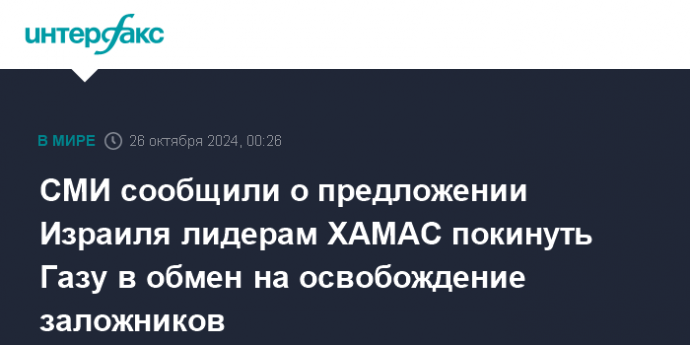 интерфакс

В МИРЕ 26 октября 2024, 00:26

СМИ сообщили о предложении Израиля лидерам ХАМАС покинуть Газу в обмен на освобождение заложников